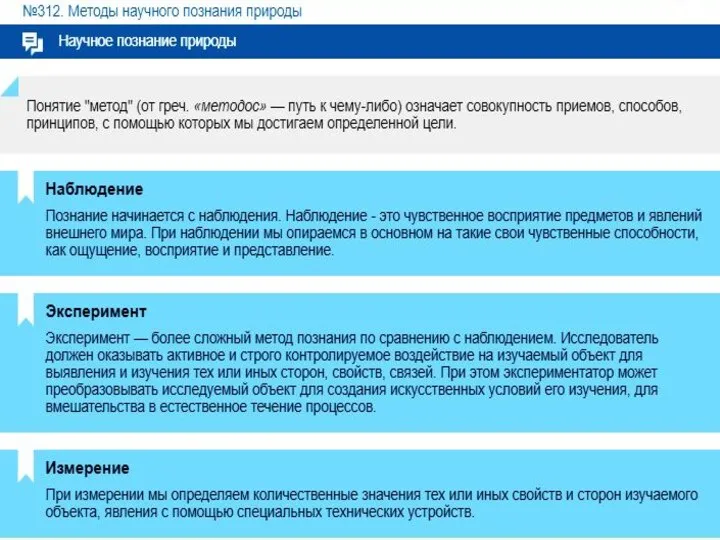 №312. Методы научного познания природы

Научное познание природы

Понятие "метод" (от греч. «методос» — путь к чему-либо) означает совокупность приемов, способов, принципов, с помощью которых мы достигаем определенной цели.

Наблюдение

Познание начинается с наблюдения. Наблюдение - это чувственное восприятие предметов и явлений внешнего мира. При наблюдении мы опираемся в основном на такие свои чувственные способности, как ощущение, восприятие и представление.

Эксперимент

Эксперимент — более сложный метод познания по сравнению с наблюдением. Исследователь должен оказывать активное и строго контролируемое воздействие на изучаемый объект для выявления и изучения тех или иных сторон, свойств, связей. При этом экспериментатор может преобразовывать исследуемый объект для создания искусственных условий его изучения, для вмешательства в естественное течение процессов.

Измерение

При измерении мы определяем количественные значения тех или иных свойств и сторон изучаемого объекта, явления с помощью специальных технических устройств.